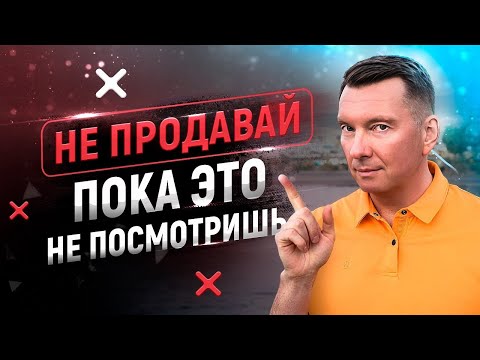 НЕ ПРОДАВАЙ
ПОКА ЭТО
НЕ ПОСМОТРИШЬ